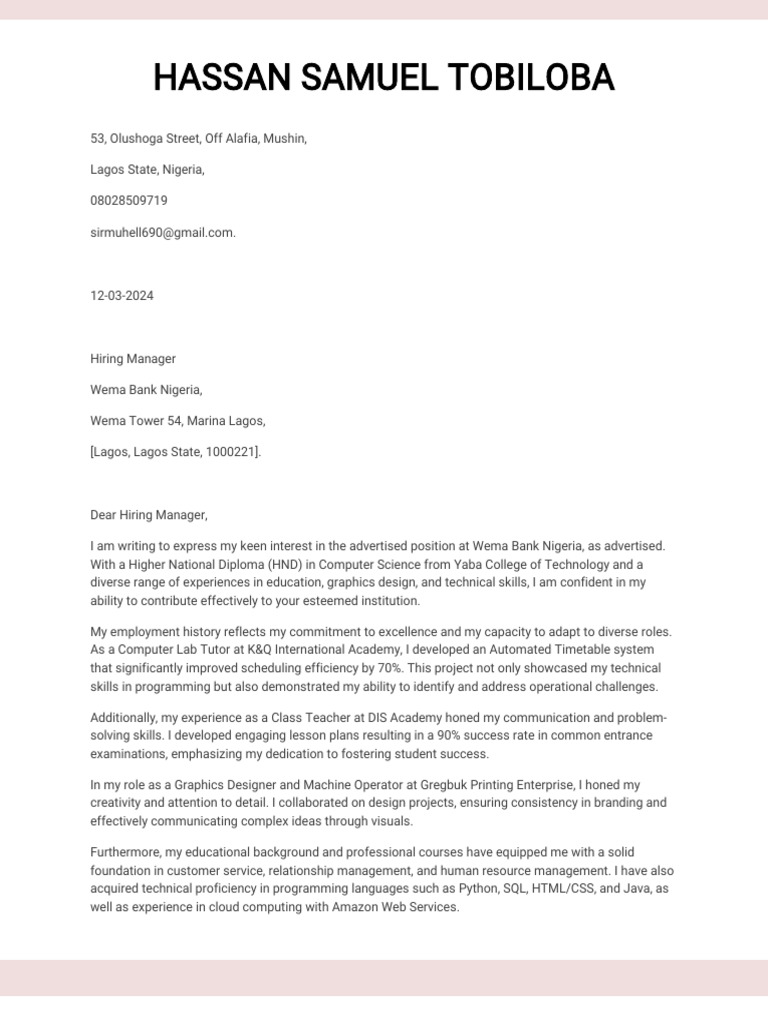 HASSAN SAMUEL TOBILOBA

53, Olushoga Street, Off Alafia, Mushin,

Lagos State, Nigeria,

08028509719

sirmuhell690@gmail.com.

12-03-2024

Hiring Manager

Wema Bank Nigeria,

Wema Tower 54, Marina Lagos,

[Lagos, Lagos State, 1000221].

Dear Hiring Manager,

I am writing to express my keen interest in the advertised position at Wema Bank Nigeria, as advertised. With a Higher National Diploma (HND) in Computer Science from Yaba College of Technology and a diverse range of experiences in education, graphics design, and technical skills, I am confident in my ability to contribute effectively to your esteemed institution.

My employment history reflects my commitment to excellence and my capacity to adapt to diverse roles. As a Computer Lab Tutor at K&Q International Academy, I developed an Automated Timetable system that significantly improved scheduling efficiency by 70%. This project not only showcased my technical skills in programming but also demonstrated my ability to identify and address operational challenges.

Additionally, my experience as a Class Teacher at DIS Academy honed my communication and problem-solving skills. I developed engaging lesson plans resulting in a 90% success rate in common entrance examinations, emphasizing my dedication to fostering student success.

In my role as a Graphics Designer and Machine Operator at Gregbuk Printing Enterprise, I honed my creativity and attention to detail. I collaborated on design projects, ensuring consistency in branding and effectively communicating complex ideas through visuals.

Furthermore, my educational background and professional courses have equipped me with a solid foundation in customer service, relationship management, and human resource management. I have also acquired technical proficiency in programming languages such as Python, SQL, HTML/CSS, and Java, as well as experience in cloud computing with Amazon Web Services.